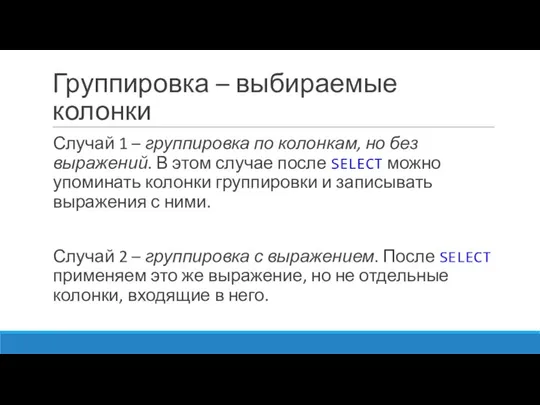 Группировка – выбираемые колонки

Случай 1 – группировка по колонкам, но без выражений. В этом случае после SELECT можно упоминать колонки группировки и записывать выражения с ними.

Случай 2 – группировка с выражением. После SELECT применяем это же выражение, но не отдельные колонки, входящие в него.